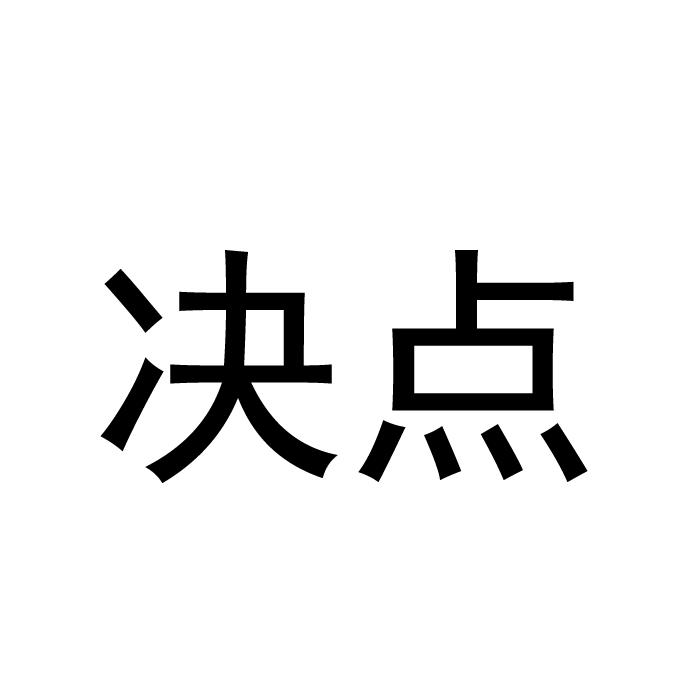 决点